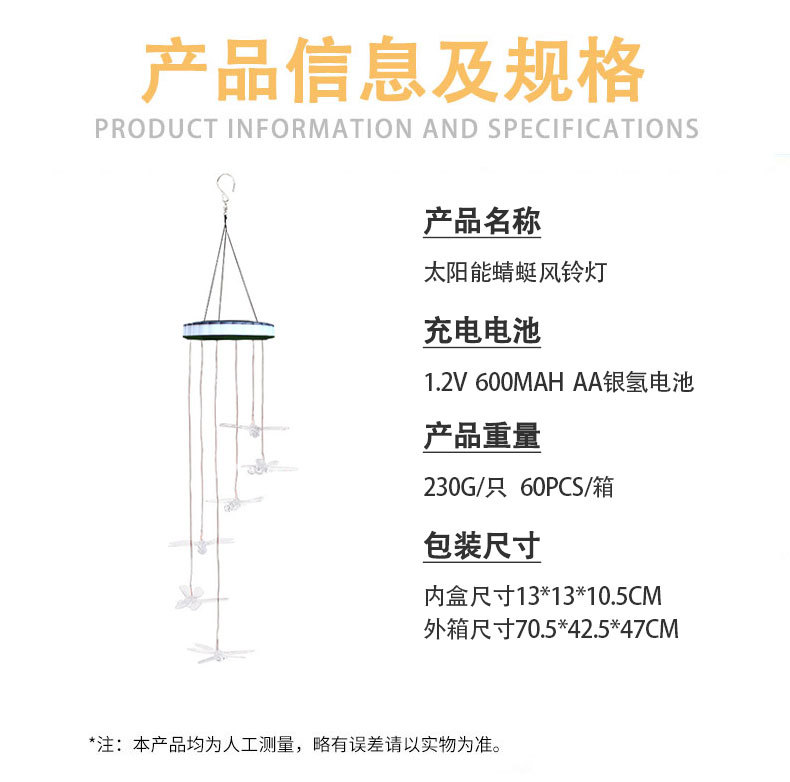 产品信息及规格
PRODUCT INFORMATION AND SPECIFICATIONS

产品名称

太阳能蜻蜓风铃灯

充电电池

1.2V 600MAH AA银氢电池

产品重量

230G/只 60PCS/箱

包装尺寸

内盒尺寸13*13*10.5CM
外箱尺寸70.5*42.5*47CM

*注：本产品均为人工测量，略有误差请以实物为准。